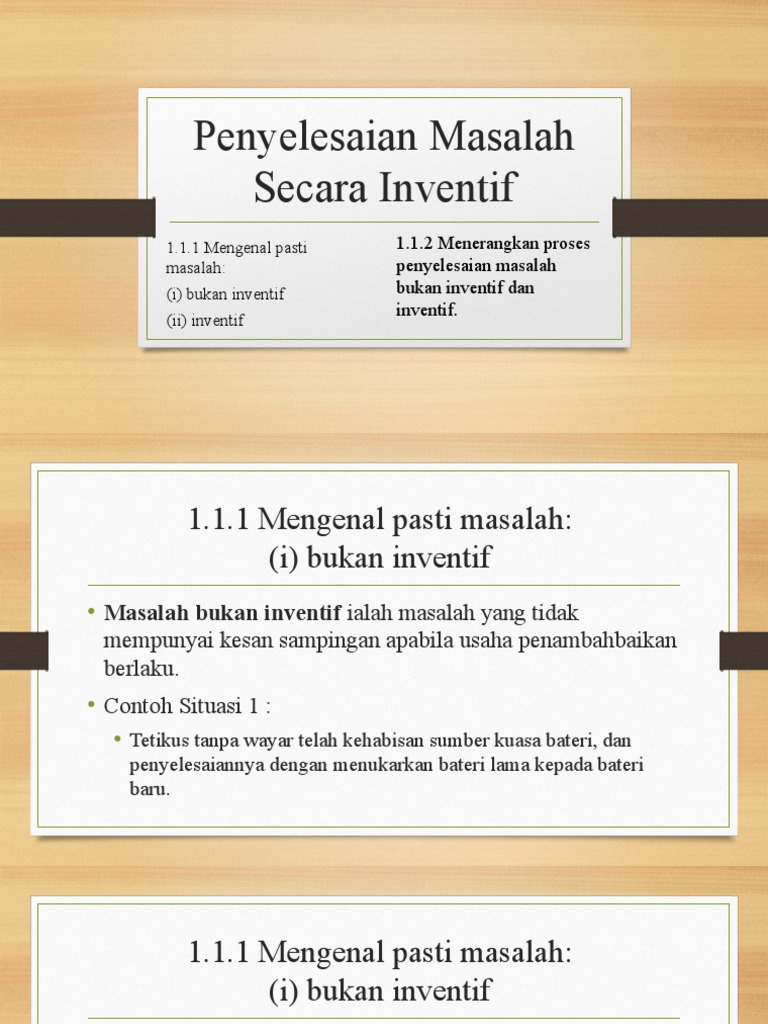 Penyelesaian Masalah Secara Inventif

1.1.1 Mengenal pasti masalah:
(i) bukan inventif
(ii) inventif

1.1.2 Menerangkan proses penyelesaian masalah bukan inventif dan inventif.

1.1.1 Mengenal pasti masalah:
(i) bukan inventif

• Masalah bukan inventif ialah masalah yang tidak mempunyai kesan sampingan apabila usaha penambahbaikan berlaku.
• Contoh Situasi 1 :
• Tetikus tanpa wayar telah kehabisan sumber kuasa bateri, dan penyelesaiannya dengan menukarkan bateri lama kepada bateri baru.

1.1.1 Mengenal pasti masalah:
(i) bukan inventif